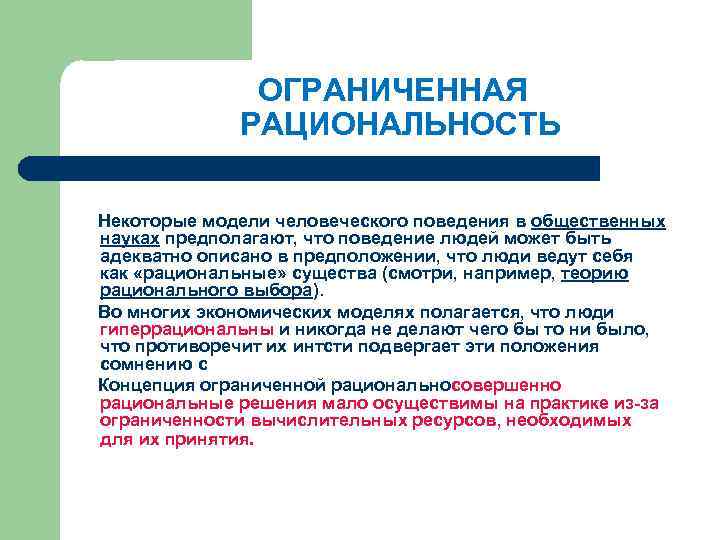 ОГРАНИЧЕННАЯ РАЦИОНАЛЬНОСТЬ

Некоторые модели человеческого поведения в общественных науках предполагают, что поведение людей может быть адекватно описано в предположении, что люди ведут себя как «рациональные» существа (смотри, например, теорию рационального выбора).

Во многих экономических моделях полагается, что люди гиперрациональны и никогда не делают чего бы то ни было, что противоречит их интсти подвергает эти положения сомнению с

Концепция ограниченной рациональносовершенно рациональные решения мало осуществимы на практике из-за ограниченности вычислительных ресурсов, необходимых для их принятия.